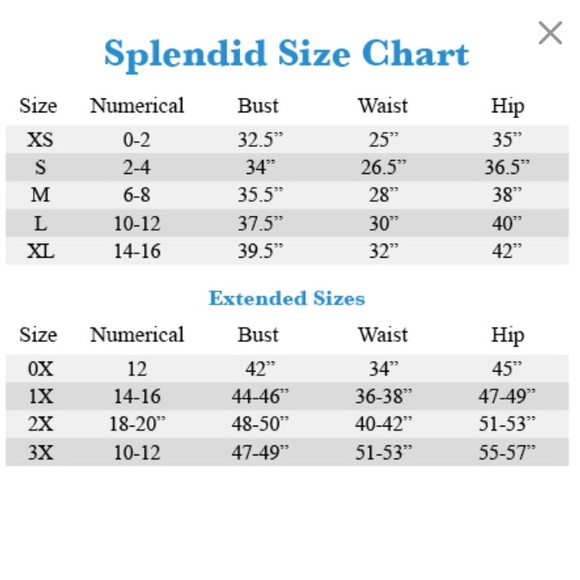 ×

Splendid Size Chart

| Size | Numerical | Bust | Waist | Hip |
|---|---|---|---|---|
| XS | 0-2 | 32.5” | 25” | 35” |
| S | 2-4 | 34” | 26.5” | 36.5” |
| M | 6-8 | 35.5” | 28” | 38” |
| L | 10-12 | 37.5” | 30” | 40” |
| XL | 14-16 | 39.5” | 32” | 42” |

Extended Sizes

| Size | Numerical | Bust | Waist | Hip |
|---|---|---|---|---|
| 0X | 12 | 42” | 34” | 45” |
| 1X | 14-16 | 44-46” | 36-38” | 47-49” |
| 2X | 18-20” | 48-50” | 40-42” | 51-53” |
| 3X | 10-12 | 47-49” | 51-53” | 55-57” |